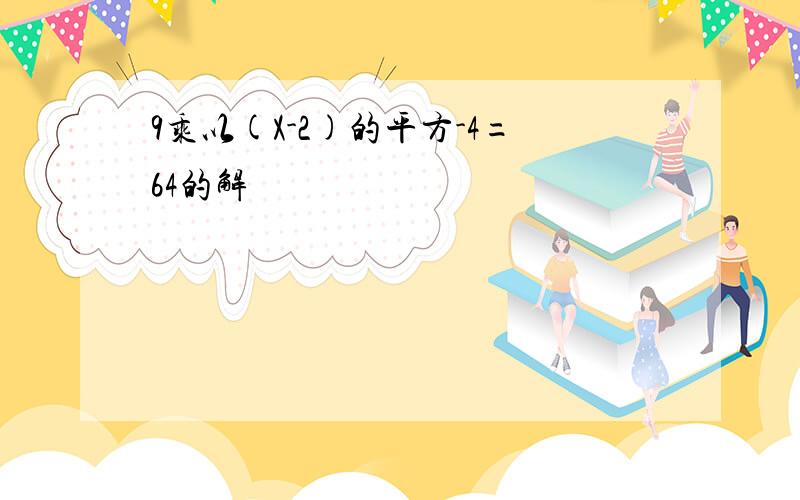 9乘以(X-2)的平方-4=64的解